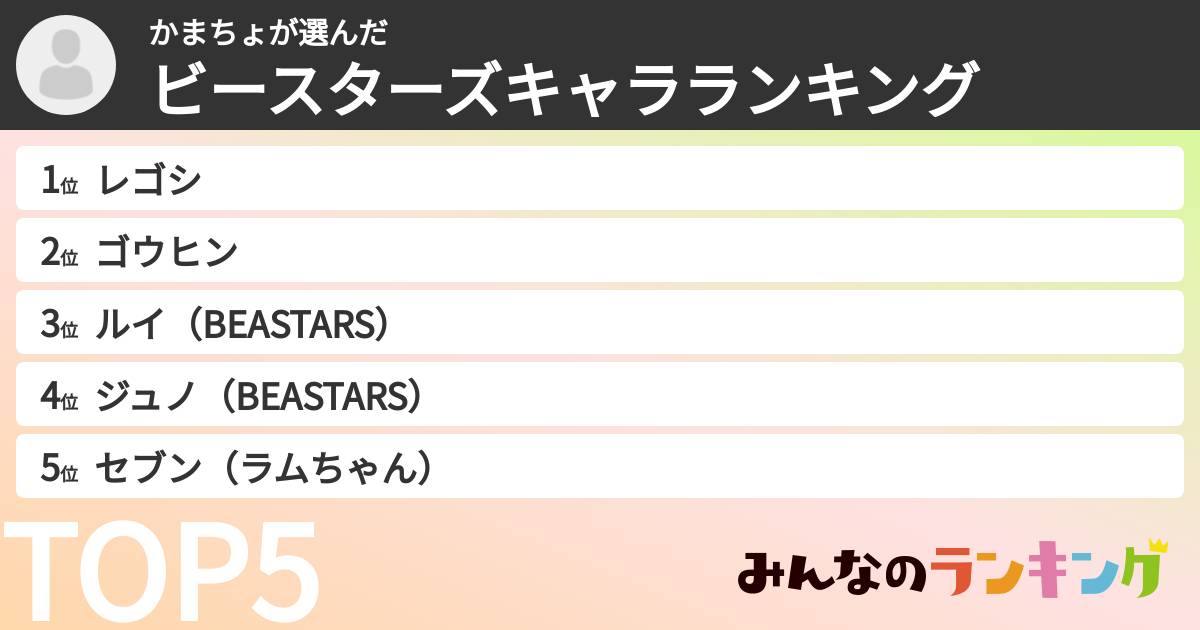 かまちょが選んだ
ビースターズキャラランキング

1位 レゴシ
2位 ゴウヒン
3位 ルイ（BEASTARS）
4位 ジュノ（BEASTARS）
5位 セブン（ラムちゃん）

TOP5

みんなのランキング